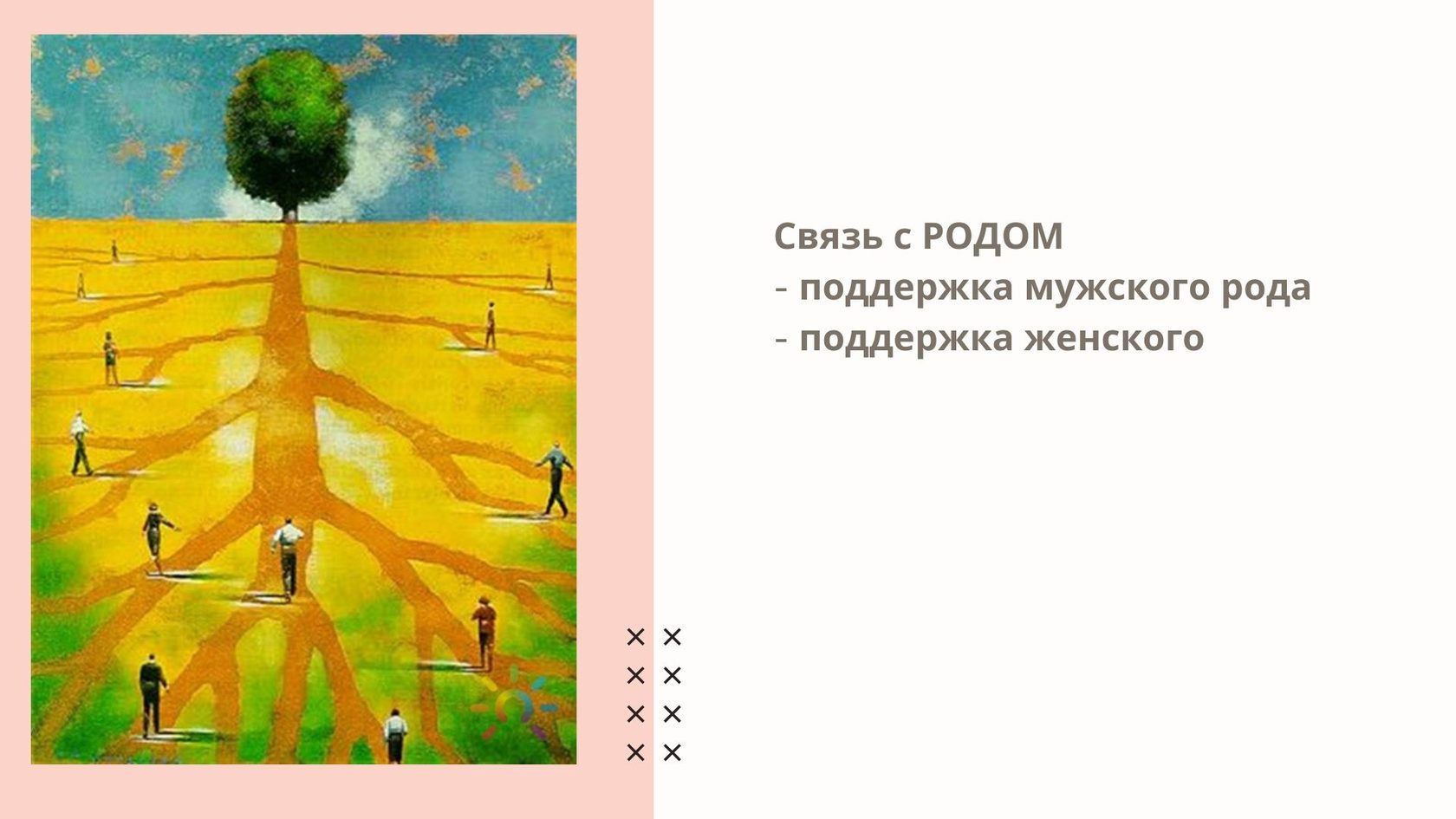 Связь с РОДОМ
- поддержка мужского рода
- поддержка женского